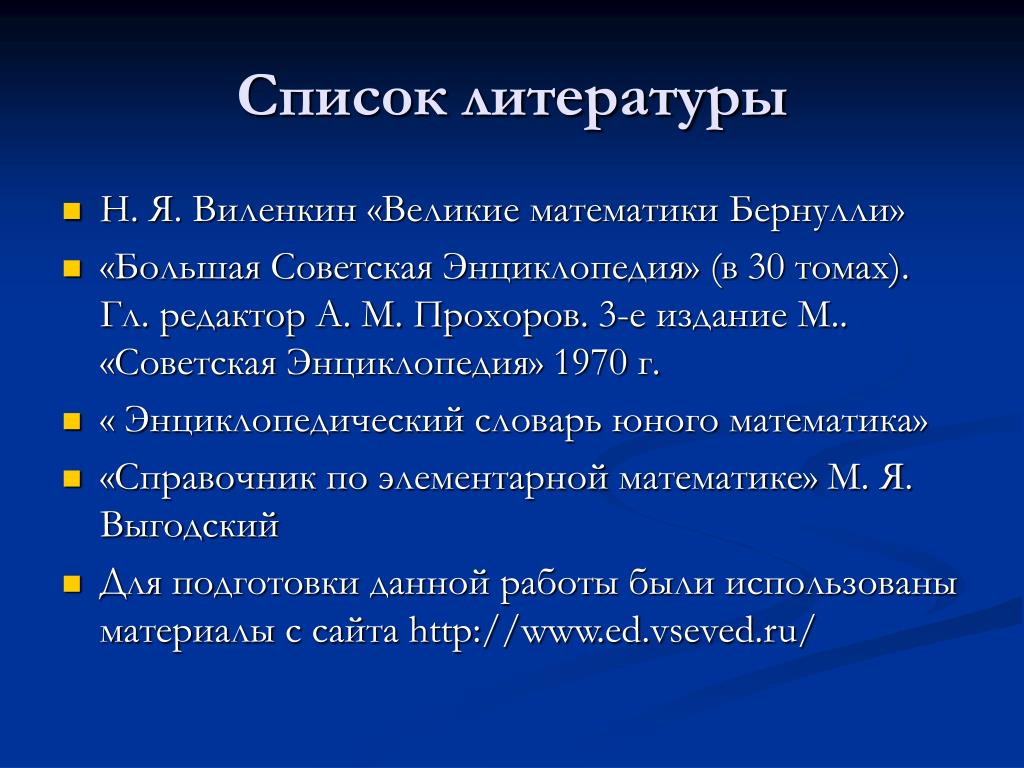 Список литературы

Н. Я. Виленкин «Великие математики Бернулли»

«Большая Советская Энциклопедия» (в 30 томах). Гл. редактор А. М. Прохоров. 3-е издание М.. «Советская Энциклопедия» 1970 г.

« Энциклопедический словарь юного математика»

«Справочник по элементарной математике» М. Я. Выгодский

Для подготовки данной работы были использованы материалы с сайта http://www.ed.vseved.ru/